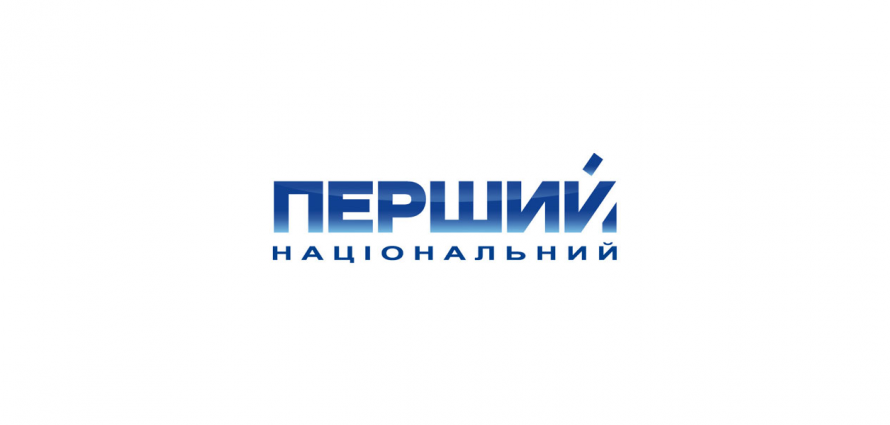 ПЕРШИЙ
НАЦІОНАЛЬНИЙ